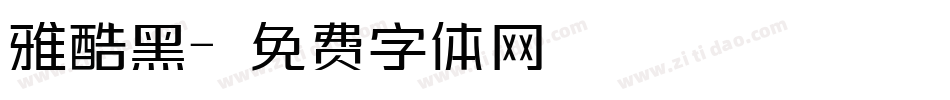 雅酷黑- 免费字体网

www.zitidao.com